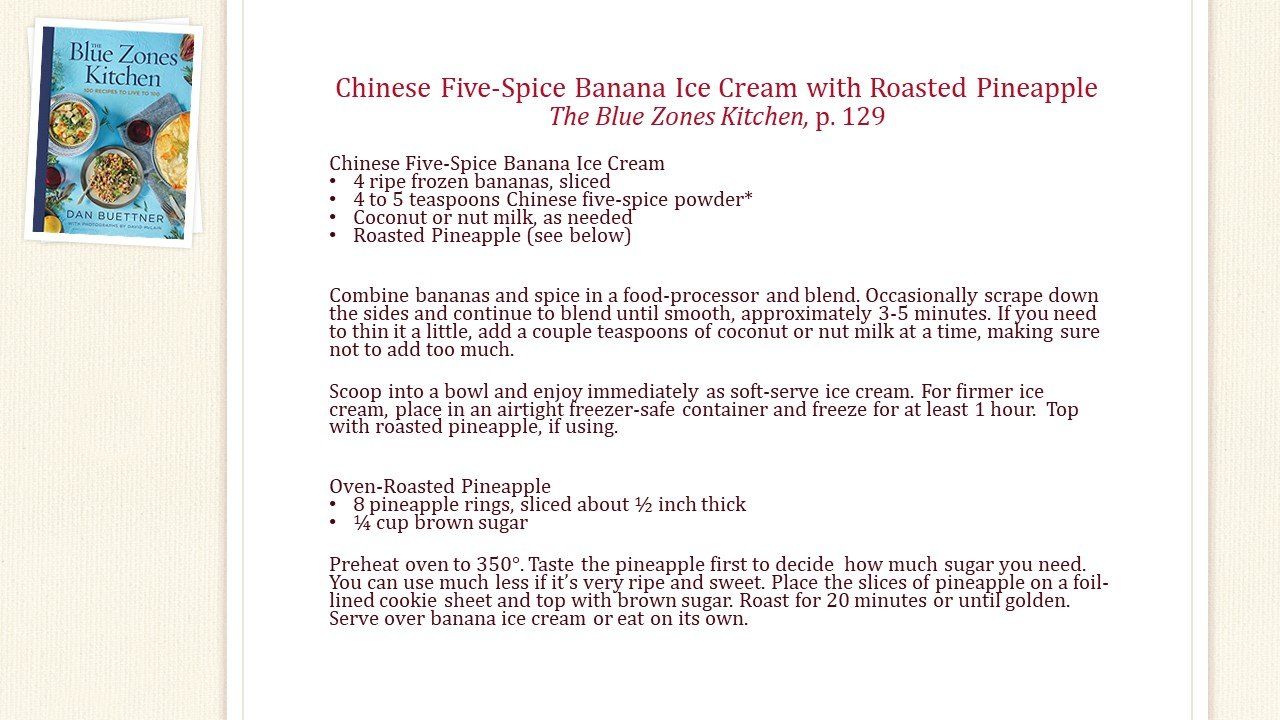 THE Blue Zones Kitchen
100 RECIPES TO LIVE TO 100
DAN BUETTNER
WITH PHOTOGRAPHS BY DAVID McLAIN

Chinese Five-Spice Banana Ice Cream with Roasted Pineapple
The Blue Zones Kitchen, p. 129

Chinese Five-Spice Banana Ice Cream
• 4 ripe frozen bananas, sliced
• 4 to 5 teaspoons Chinese five-spice powder*
• Coconut or nut milk, as needed
• Roasted Pineapple (see below)

Combine bananas and spice in a food-processor and blend. Occasionally scrape down the sides and continue to blend until smooth, approximately 3-5 minutes. If you need to thin it a little, add a couple teaspoons of coconut or nut milk at a time, making sure not to add too much.

Scoop into a bowl and enjoy immediately as soft-serve ice cream. For firmer ice cream, place in an airtight freezer-safe container and freeze for at least 1 hour. Top with roasted pineapple, if using.

Oven-Roasted Pineapple
• 8 pineapple rings, sliced about ½ inch thick
• ¼ cup brown sugar

Preheat oven to 350°. Taste the pineapple first to decide how much sugar you need. You can use much less if it's very ripe and sweet. Place the slices of pineapple on a foil-lined cookie sheet and top with brown sugar. Roast for 20 minutes or until golden. Serve over banana ice cream or eat on its own.